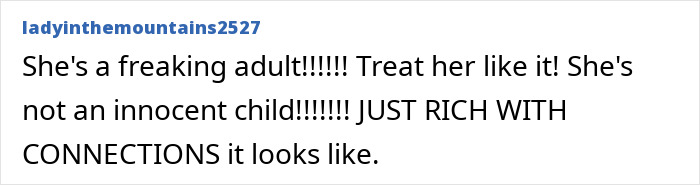 ladyinthemountains2527

She's a freaking adult!!!!!! Treat her like it! She's not an innocent child!!!!!!! JUST RICH WITH CONNECTIONS it looks like.